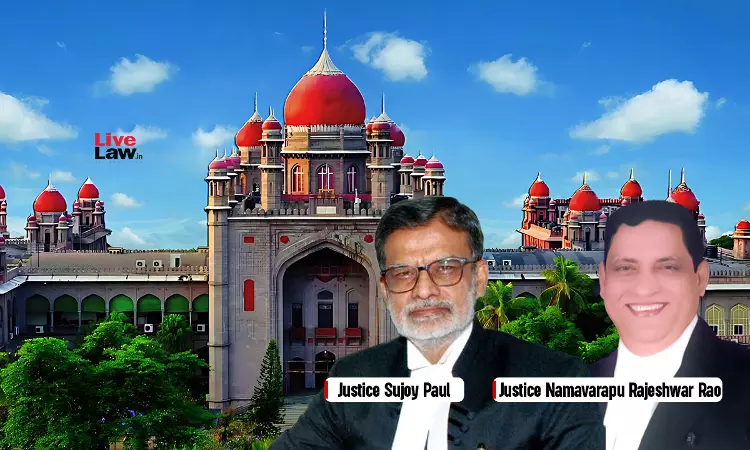 Live Law.in

Justice Sujoy Paul

Justice Namavarapu Rajeshwar Rao